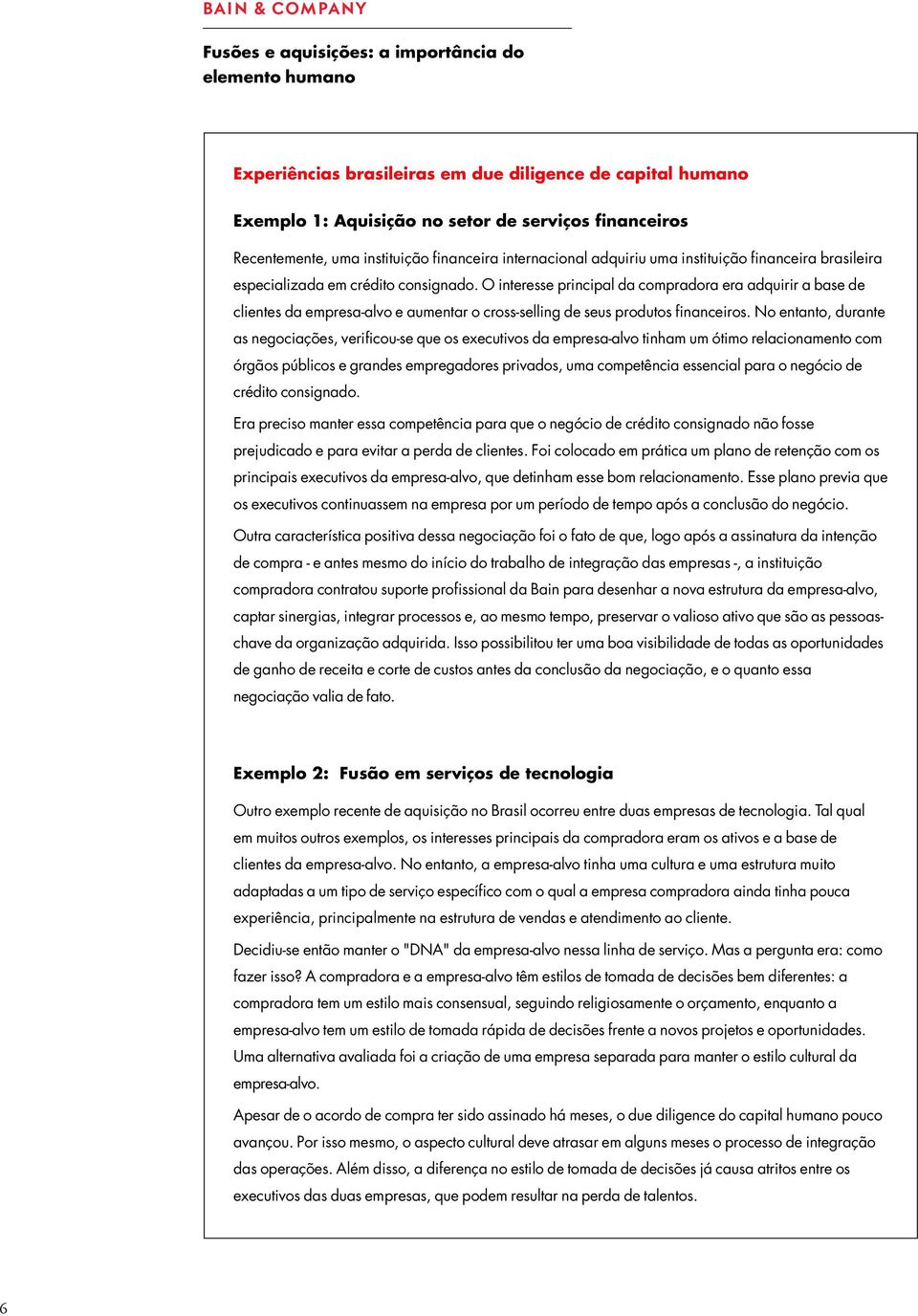 BAIN & COMPANY

Fusões e aquisições: a importância do elemento humano

Experiências brasileiras em due diligence de capital humano

Exemplo 1: Aquisição no setor de serviços financeiros

Recentemente, uma instituição financeira internacional adquiriu uma instituição financeira brasileira especializada em crédito consignado. O interesse principal da compradora era adquirir a base de clientes da empresa-alvo e aumentar o cross-selling de seus produtos financeiros. No entanto, durante as negociações, verificou-se que os executivos da empresa-alvo tinham um ótimo relacionamento com órgãos públicos e grandes empregadores privados, uma competência essencial para o negócio de crédito consignado.

Era preciso manter essa competência para que o negócio de crédito consignado não fosse prejudicado e para evitar a perda de clientes. Foi colocado em prática um plano de retenção com os principais executivos da empresa-alvo, que detinham esse bom relacionamento. Esse plano previa que os executivos continuassem na empresa por um período de tempo após a conclusão do negócio.

Outra característica positiva dessa negociação foi o fato de que, logo após a assinatura da intenção de compra - e antes mesmo do início do trabalho de integração das empresas -, a instituição compradora contratou suporte profissional da Bain para desenhar a nova estrutura da empresa-alvo, captar sinergias, integrar processos e, ao mesmo tempo, preservar o valioso ativo que são as pessoas-chave da organização adquirida. Isso possibilitou ter uma boa visibilidade de todas as oportunidades de ganho de receita e corte de custos antes da conclusão da negociação, e o quanto essa negociação valia de fato.

Exemplo 2: Fusão em serviços de tecnologia

Outro exemplo recente de aquisição no Brasil ocorreu entre duas empresas de tecnologia. Tal qual em muitos outros exemplos, os interesses principais da compradora eram os ativos e a base de clientes da empresa-alvo. No entanto, a empresa-alvo tinha uma cultura e uma estrutura muito adaptadas a um tipo de serviço específico com o qual a empresa compradora ainda tinha pouca experiência, principalmente na estrutura de vendas e atendimento ao cliente.

Decidiu-se então manter o "DNA" da empresa-alvo nessa linha de serviço. Mas a pergunta era: como fazer isso? A compradora e a empresa-alvo têm estilos de tomada de decisões bem diferentes: a compradora tem um estilo mais consensual, seguindo religiosamente o orçamento, enquanto a empresa-alvo tem um estilo de tomada rápida de decisões frente a novos projetos e oportunidades. Uma alternativa avaliada foi a criação de uma empresa separada para manter o estilo cultural da empresa-alvo.

Apesar de o acordo de compra ter sido assinado há meses, o due diligence do capital humano pouco avançou. Por isso mesmo, o aspecto cultural deve atrasar em alguns meses o processo de integração das operações. Além disso, a diferença no estilo de tomada de decisões já causa atritos entre os executivos das duas empresas, que podem resultar na perda de talentos.

6